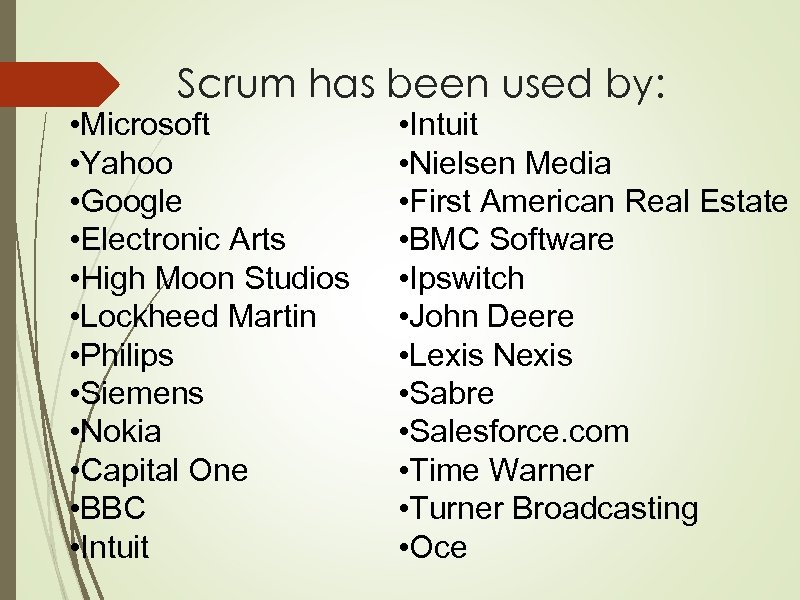 Scrum has been used by:

•Microsoft
•Yahoo
•Google
•Electronic Arts
•High Moon Studios
•Lockheed Martin
•Philips
•Siemens
•Nokia
•Capital One
•BBC
•Intuit

•Intuit
•Nielsen Media
•First American Real Estate
•BMC Software
•Ipswitch
•John Deere
•Lexis Nexis
•Sabre
•Salesforce.com
•Time Warner
•Turner Broadcasting
•Oce